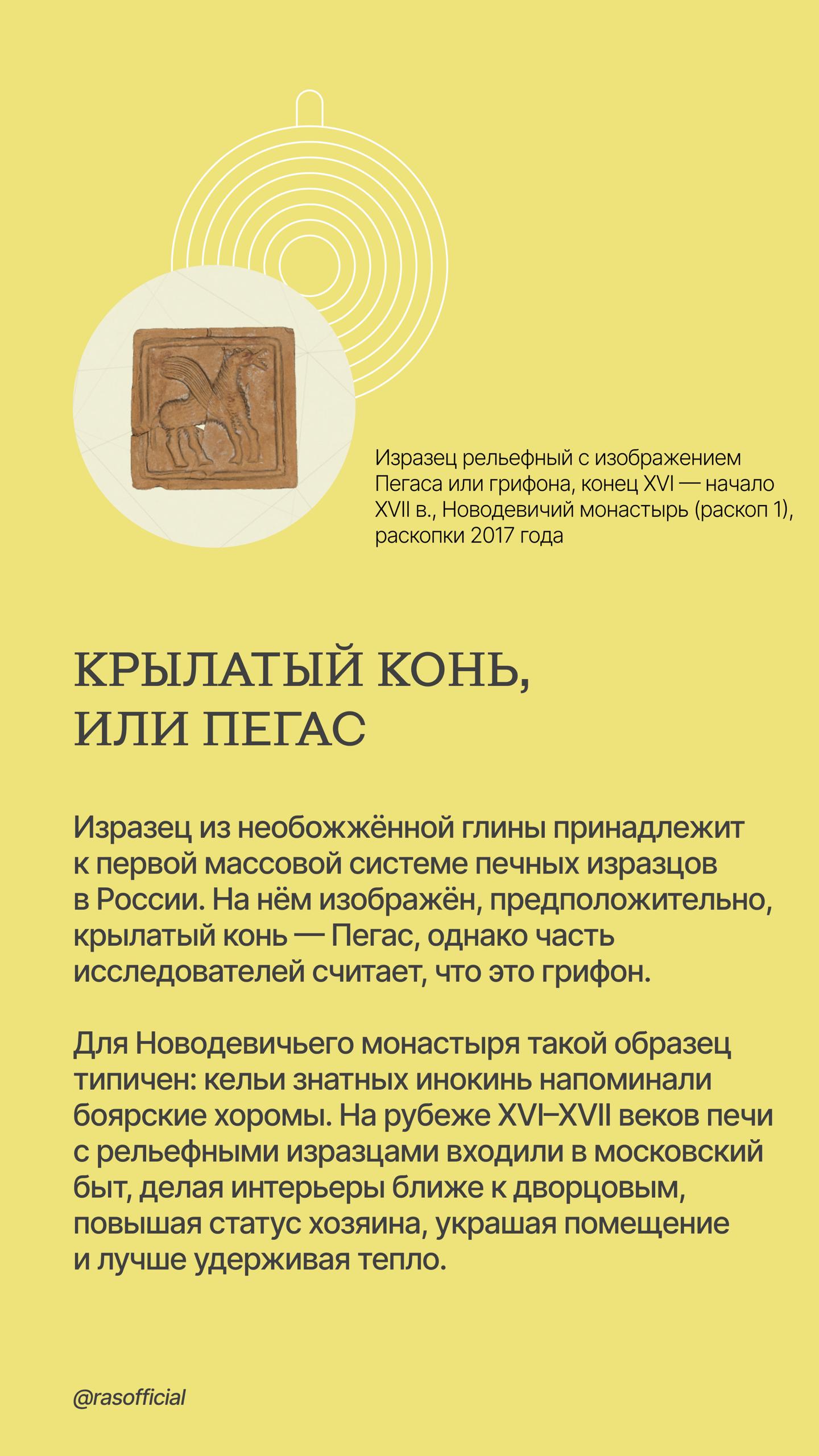 Изразец рельефный с изображением Пегаса или грифона, конец XVI — начало XVII в., Новодевичий монастырь (раскоп 1), раскопки 2017 года

КРЫЛАТЫЙ КОНЬ, ИЛИ ПЕГАС

Изразец из необожжённой глины принадлежит к первой массовой системе печных изразцов в России. На нём изображён, предположительно, крылатый конь — Пегас, однако часть исследователей считает, что это грифон.

Для Новодевичьего монастыря такой образец типичен: кельи знатных инокинь напоминали боярские хоромы. На рубеже XVI–XVII веков печи с рельефными изразцами входили в московский быт, делая интерьеры ближе к дворцовым, повышая статус хозяина, украшая помещение и лучше удерживая тепло.

@rasofficial